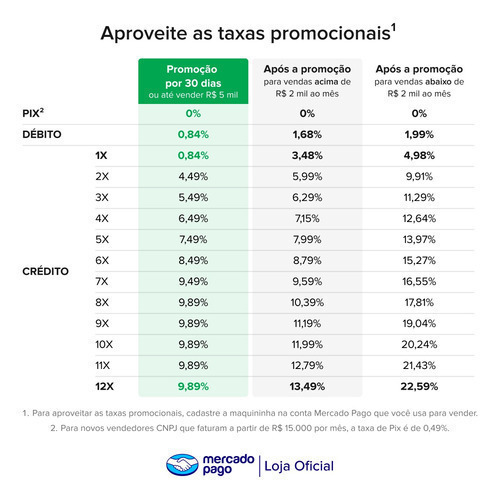 Aproveite as taxas promocionais$^1$

| | | Promoção por 30 dias ou até vender R$ 5 mil | Após a promoção para vendas acima de R$ 2 mil ao mês | Após a promoção para vendas abaixo de R$ 2 mil ao mês |
|---|---|---|---|---|
| PIX$^2$ | | 0% | 0% | 0% |
| DÉBITO | | 0,84% | 1,68% | 1,99% |
| CRÉDITO | 1X | 0,84% | 3,48% | 4,98% |
| | 2X | 4,49% | 5,99% | 9,91% |
| | 3X | 5,49% | 6,29% | 11,29% |
| | 4X | 6,49% | 7,15% | 12,64% |
| | 5X | 7,49% | 7,99% | 13,97% |
| | 6X | 8,49% | 8,79% | 15,27% |
| | 7X | 9,49% | 9,59% | 16,55% |
| | 8X | 9,89% | 10,39% | 17,81% |
| | 9X | 9,89% | 11,19% | 19,04% |
| | 10X | 9,89% | 11,99% | 20,24% |
| | 11X | 9,89% | 12,79% | 21,43% |
| | 12X | 9,89% | 13,49% | 22,59% |

1. Para aproveitar as taxas promocionais, cadastre a maquininha na conta Mercado Pago que você usa para vender.
2. Para novos vendedores CNPJ que faturam a partir de R$ 15.000 por mês, a taxa de Pix é de 0,49%.

mercado pago | Loja Oficial